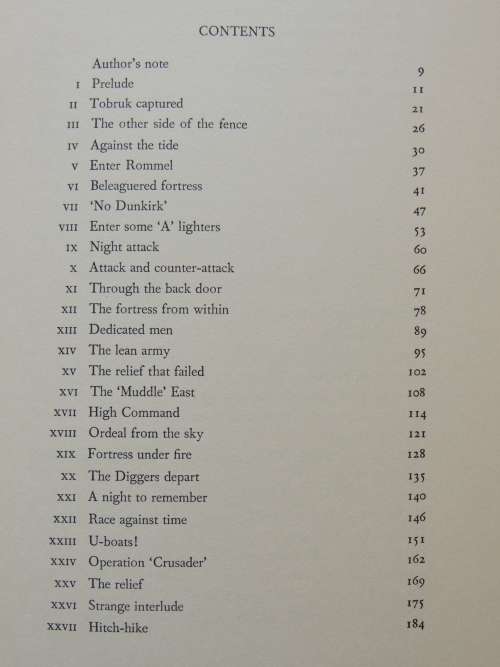 CONTENTS

| | | |
|---|---|---|
| | Author's note | 9 |
| I | Prelude | 11 |
| II | Tobruk captured | 21 |
| III | The other side of the fence | 26 |
| IV | Against the tide | 30 |
| V | Enter Rommel | 37 |
| VI | Beleaguered fortress | 41 |
| VII | 'No Dunkirk' | 47 |
| VIII | Enter some 'A' lighters | 53 |
| IX | Night attack | 60 |
| X | Attack and counter-attack | 66 |
| XI | Through the back door | 71 |
| XII | The fortress from within | 78 |
| XIII | Dedicated men | 89 |
| XIV | The lean army | 95 |
| XV | The relief that failed | 102 |
| XVI | The 'Muddle' East | 108 |
| XVII | High Command | 114 |
| XVIII | Ordeal from the sky | 121 |
| XIX | Fortress under fire | 128 |
| XX | The Diggers depart | 135 |
| XXI | A night to remember | 140 |
| XXII | Race against time | 146 |
| XXIII | U-boats! | 151 |
| XXIV | Operation 'Crusader' | 162 |
| XXV | The relief | 169 |
| XXVI | Strange interlude | 175 |
| XXVII | Hitch-hike | 184 |